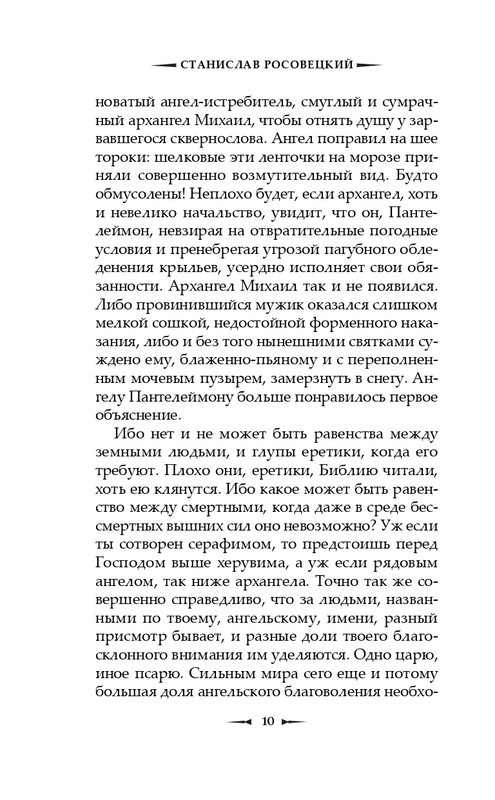 СТАНИСЛАВ РОСОВЕЦКИЙ

новатый ангел-истребитель, смуглый и сумрачный архангел Михаил, чтобы отнять душу у зарвавшегося сквернослова. Ангел поправил на шее тороки: шелковые эти ленточки на морозе приняли совершенно возмутительный вид. Будто обмусолены! Неплохо будет, если архангел, хоть и невелико начальство, увидит, что он, Пантелеймон, невзирая на отвратительные погодные условия и пренебрегая угрозой пагубного обледенения крыльев, усердно исполняет свои обязанности. Архангел Михаил так и не появился. Либо провинившийся мужик оказался слишком мелкой сошкой, недостойной форменного наказания, либо и без того нынешними святками суждено ему, блаженно-пьяному и с переполненным мочевым пузырем, замерзнуть в снегу. Ангелу Пантелеймону больше понравилось первое объяснение.

Ибо нет и не может быть равенства между земными людьми, и глупы еретики, когда его требуют. Плохо они, еретики, Библию читали, хоть ею клянутся. Ибо какое может быть равенство между смертными, когда даже в среде бессмертных вышних сил оно невозможно? Уж если ты сотворен серафимом, то предстоишь перед Господом выше херувима, а уж если рядовым ангелом, так ниже архангела. Точно так же совершенно справедливо, что за людьми, названными по твоему, ангельскому, имени, разный присмотр бывает, и разные доли твоего благосклонного внимания им уделяются. Одно царю, иное псарю. Сильным мира сего еще и потому большая доля ангельского благоволения необхо-

10